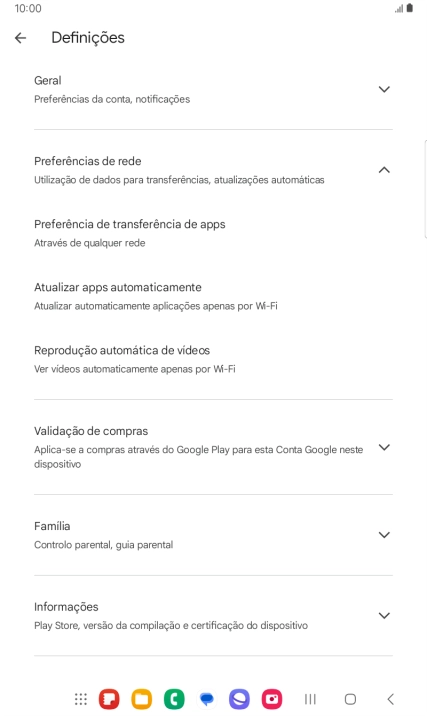 10:00

Definições

Geral
Preferências da conta, notificações

Preferências de rede
Utilização de dados para transferências, atualizações automáticas

Preferência de transferência de apps
Através de qualquer rede

Atualizar apps automaticamente
Atualizar automaticamente aplicações apenas por Wi-Fi

Reprodução automática de vídeos
Ver vídeos automaticamente apenas por Wi-Fi

Validação de compras
Aplica-se a compras através do Google Play para esta Conta Google neste dispositivo

Família
Controlo parental, guia parental

Informações
Play Store, versão da compilação e certificação do dispositivo